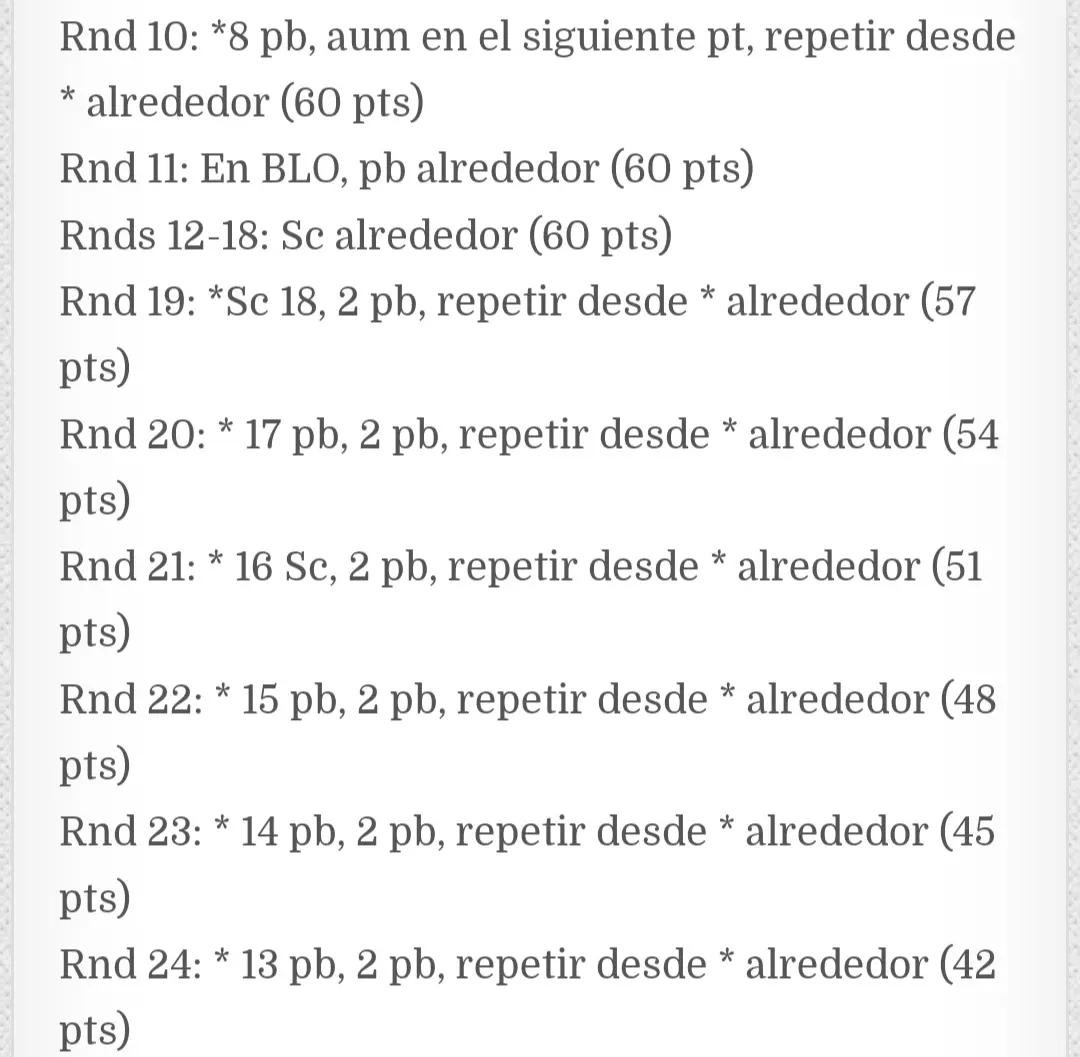 Rnd 10: *8 pb, aum en el siguiente pt, repetir desde * alrededor (60 pts)
Rnd 11: En BLO, pb alrededor (60 pts)
Rnds 12-18: Sc alrededor (60 pts)
Rnd 19: *Sc 18, 2 pb, repetir desde * alrededor (57 pts)
Rnd 20: * 17 pb, 2 pb, repetir desde * alrededor (54 pts)
Rnd 21: * 16 Sc, 2 pb, repetir desde * alrededor (51 pts)
Rnd 22: * 15 pb, 2 pb, repetir desde * alrededor (48 pts)
Rnd 23: * 14 pb, 2 pb, repetir desde * alrededor (45 pts)
Rnd 24: * 13 pb, 2 pb, repetir desde * alrededor (42 pts)